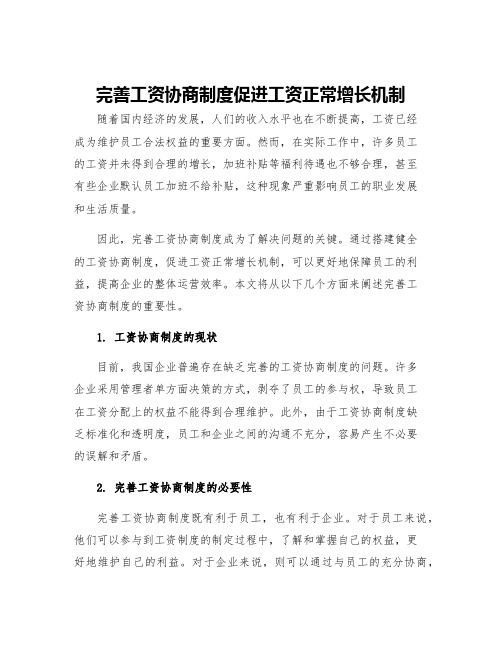 完善工资协商制度促进工资正常增长机制

随着国内经济的发展，人们的收入水平也在不断提高，工资已经成为维护员工合法权益的重要方面。然而，在实际工作中，许多员工的工资并未得到合理的增长，加班补贴等福利待遇也不够合理，甚至有些企业默认员工加班不给补贴，这种现象严重影响员工的职业发展和生活质量。

因此，完善工资协商制度成为了解决问题的关键。通过搭建健全的工资协商制度，促进工资正常增长机制，可以更好地保障员工的利益，提高企业的整体运营效率。本文将从以下几个方面来阐述完善工资协商制度的重要性。

1. 工资协商制度的现状

目前，我国企业普遍存在缺乏完善的工资协商制度的问题。许多企业采用管理者单方面决策的方式，剥夺了员工的参与权，导致员工在工资分配上的权益不能得到合理维护。此外，由于工资协商制度缺乏标准化和透明度，员工和企业之间的沟通不充分，容易产生不必要的误解和矛盾。

2. 完善工资协商制度的必要性

完善工资协商制度既有利于员工，也有利于企业。对于员工来说，他们可以参与到工资制度的制定过程中，了解和掌握自己的权益，更好地维护自己的利益。对于企业来说，则可以通过与员工的充分协商，